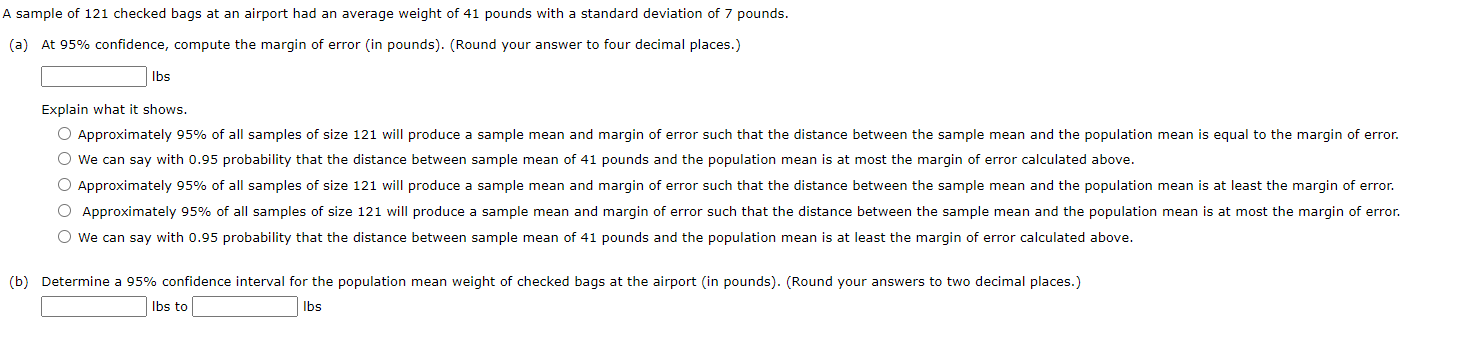 A sample of 121 checked bags at an airport had an average weight of 41 pounds with a standard deviation of 7 pounds.

(a) At 95% confidence, compute the margin of error (in pounds). (Round your answer to four decimal places.)

lbs

Explain what it shows.

Approximately 95% of all samples of size 121 will produce a sample mean and margin of error such that the distance between the sample mean and the population mean is equal to the margin of error.

We can say with 0.95 probability that the distance between sample mean of 41 pounds and the population mean is at most the margin of error calculated above.

Approximately 95% of all samples of size 121 will produce a sample mean and margin of error such that the distance between the sample mean and the population mean is at least the margin of error.

Approximately 95% of all samples of size 121 will produce a sample mean and margin of error such that the distance between the sample mean and the population mean is at most the margin of error.

We can say with 0.95 probability that the distance between sample mean of 41 pounds and the population mean is at least the margin of error calculated above.

(b) Determine a 95% confidence interval for the population mean weight of checked bags at the airport (in pounds). (Round your answers to two decimal places.)

lbs to lbs